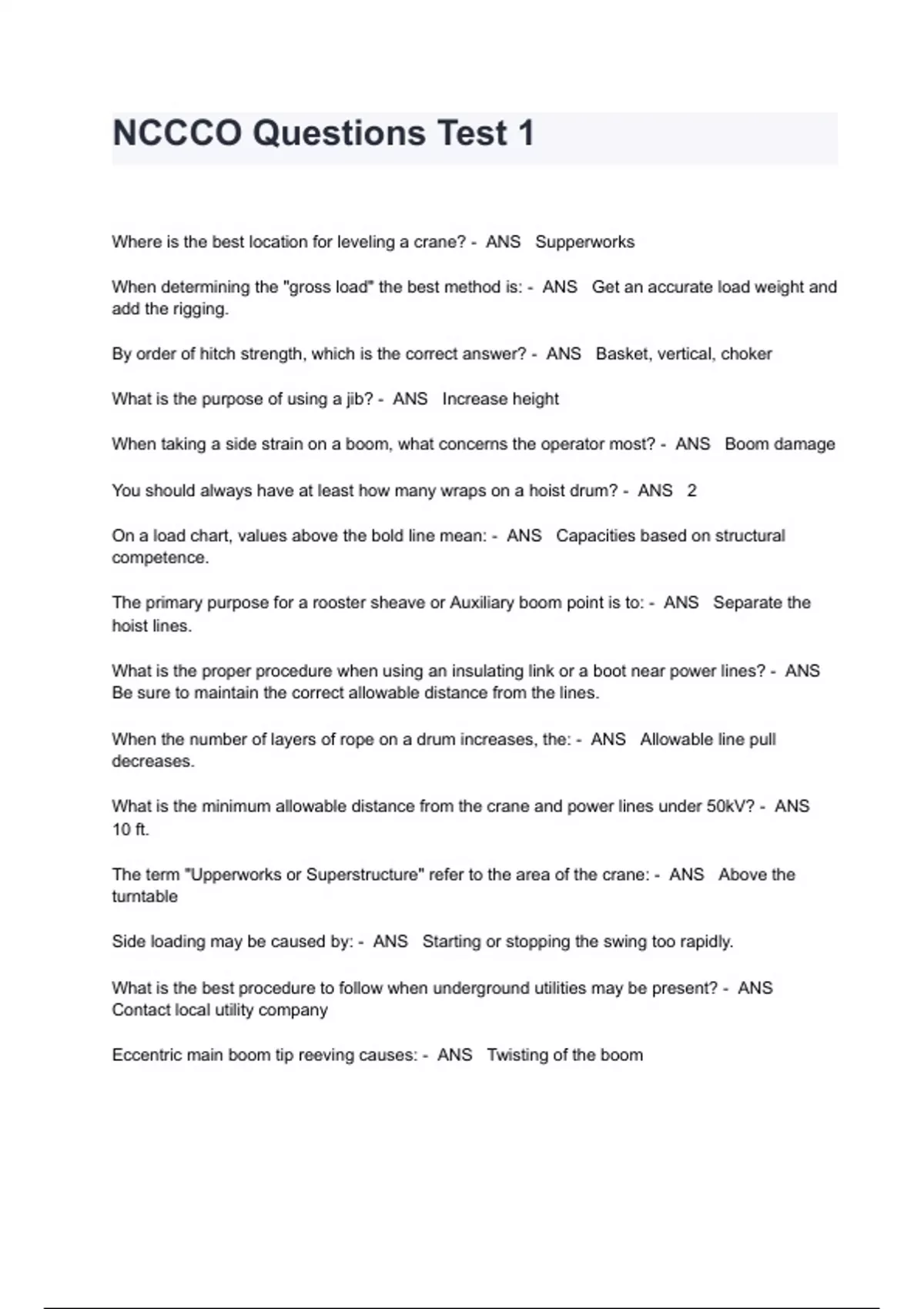 NCCCO Questions Test 1

Where is the best location for leveling a crane? - ANS Supperworks

When determining the "gross load" the best method is: - ANS Get an accurate load weight and add the rigging.

By order of hitch strength, which is the correct answer? - ANS Basket, vertical, choker

What is the purpose of using a jib? - ANS Increase height

When taking a side strain on a boom, what concerns the operator most? - ANS Boom damage

You should always have at least how many wraps on a hoist drum? - ANS 2

On a load chart, values above the bold line mean: - ANS Capacities based on structural competence.

The primary purpose for a rooster sheave or Auxiliary boom point is to: - ANS Separate the hoist lines.

What is the proper procedure when using an insulating link or a boot near power lines? - ANS Be sure to maintain the correct allowable distance from the lines.

When the number of layers of rope on a drum increases, the: - ANS Allowable line pull decreases.

What is the minimum allowable distance from the crane and power lines under 50kV? - ANS 10 ft.

The term "Upperworks or Superstructure" refer to the area of the crane: - ANS Above the turntable

Side loading may be caused by: - ANS Starting or stopping the swing too rapidly.

What is the best procedure to follow when underground utilities may be present? - ANS Contact local utility company

Eccentric main boom tip reeving causes: - ANS Twisting of the boom